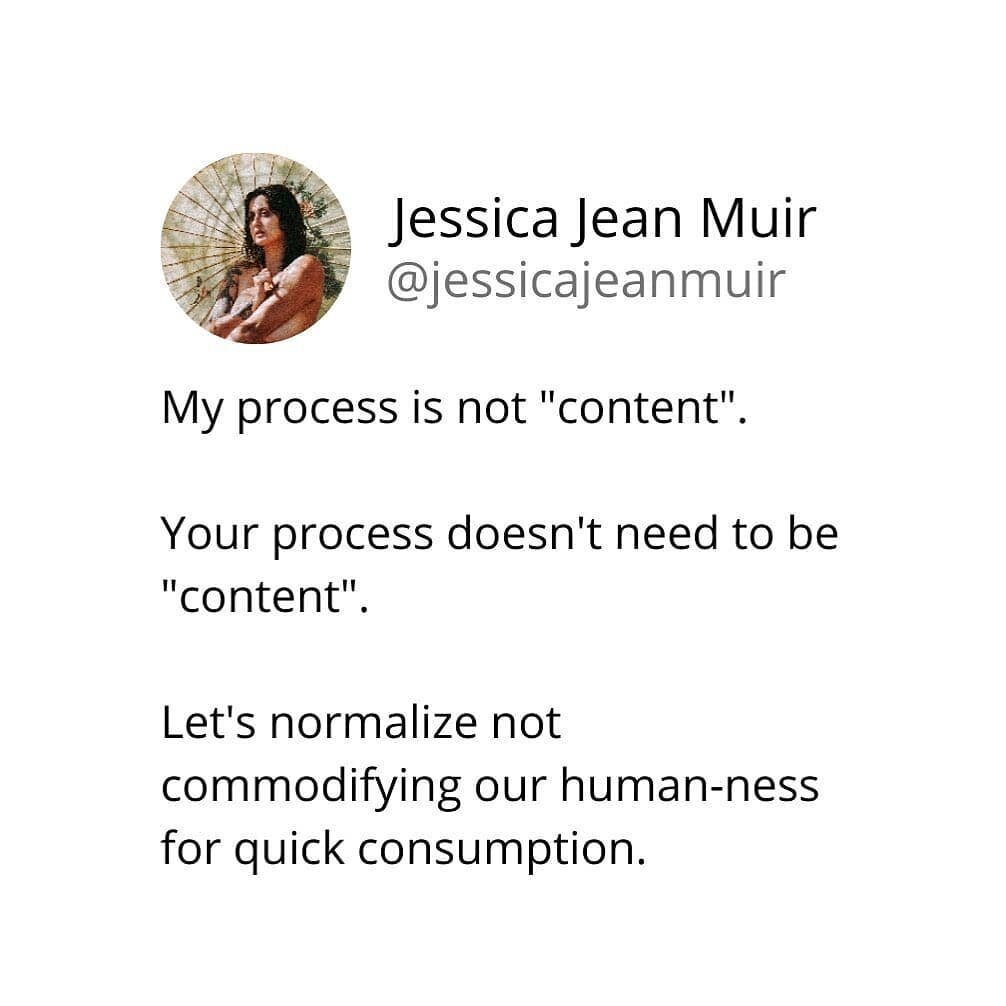 Jessica Jean Muir
@jessicajeanmuir

My process is not "content".

Your process doesn't need to be "content".

Let's normalize not commodifying our human-ness for quick consumption.